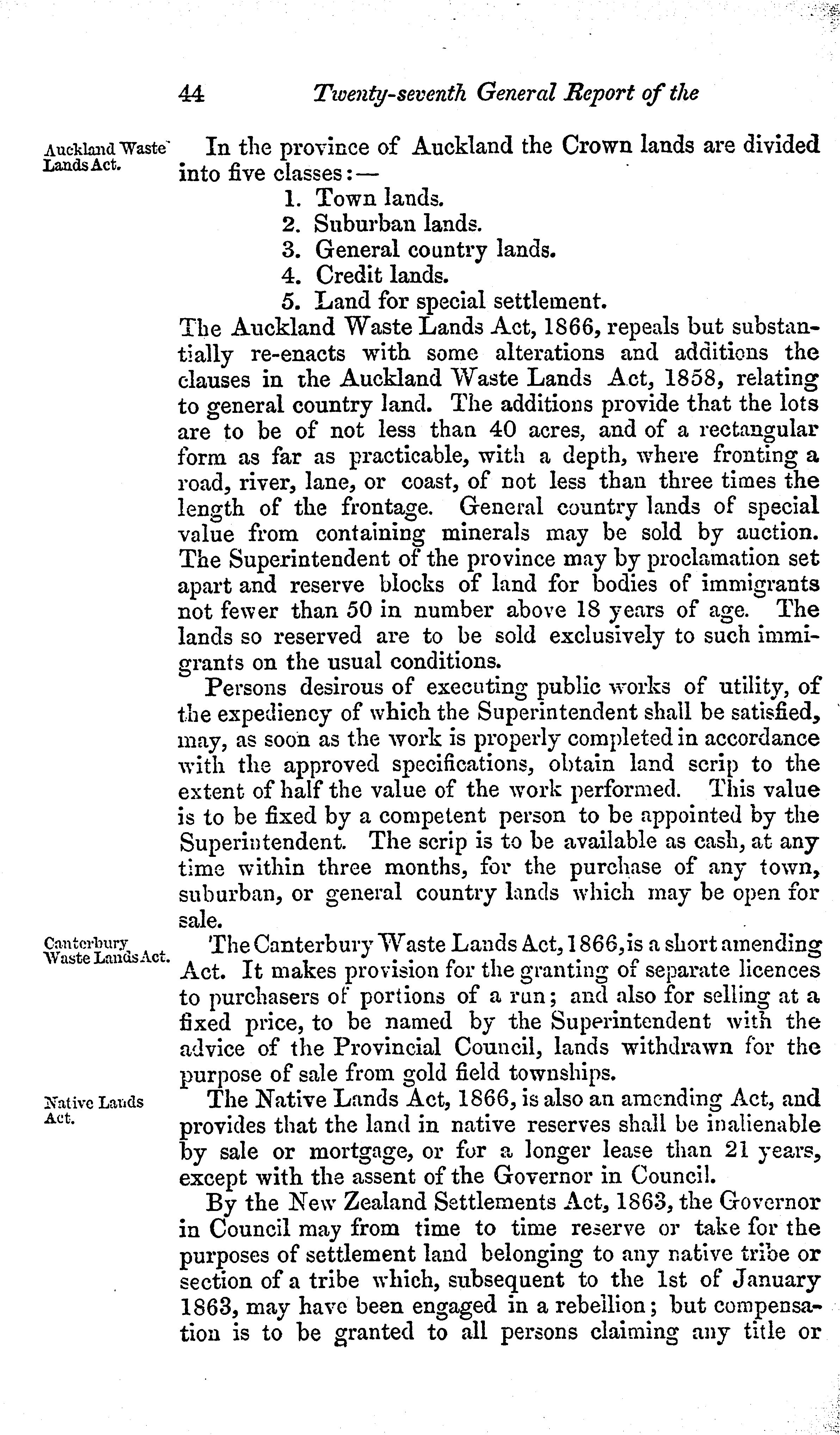 44 Twenty-seventh General Report of the

Auckland Waste Lands Act.

In the province of Auckland the Crown lands are divided into five classes:—

1. Town lands.
2. Suburban lands.
3. General country lands.
4. Credit lands.
5. Land for special settlement.

The Auckland Waste Lands Act, 1866, repeals but substantially re-enacts with some alterations and additions the clauses in the Auckland Waste Lands Act, 1858, relating to general country land. The additions provide that the lots are to be of not less than 40 acres, and of a rectangular form as far as practicable, with a depth, where fronting a road, river, lane, or coast, of not less than three times the length of the frontage. General country lands of special value from containing minerals may be sold by auction. The Superintendent of the province may by proclamation set apart and reserve blocks of land for bodies of immigrants not fewer than 50 in number above 18 years of age. The lands so reserved are to be sold exclusively to such immigrants on the usual conditions.

Persons desirous of executing public works of utility, of the expediency of which the Superintendent shall be satisfied, may, as soon as the work is properly completed in accordance with the approved specifications, obtain land scrip to the extent of half the value of the work performed. This value is to be fixed by a competent person to be appointed by the Superintendent. The scrip is to be available as cash, at any time within three months, for the purchase of any town, suburban, or general country lands which may be open for sale.

Canterbury Waste Lands Act.

The Canterbury Waste Lands Act, 1866, is a short amending Act. It makes provision for the granting of separate licences to purchasers of portions of a run; and also for selling at a fixed price, to be named by the Superintendent with the advice of the Provincial Council, lands withdrawn for the purpose of sale from gold field townships.

Native Lands Act.

The Native Lands Act, 1866, is also an amending Act, and provides that the land in native reserves shall be inalienable by sale or mortgage, or for a longer lease than 21 years, except with the assent of the Governor in Council.

By the New Zealand Settlements Act, 1863, the Governor in Council may from time to time reserve or take for the purposes of settlement land belonging to any native tribe or section of a tribe which, subsequent to the 1st of January 1863, may have been engaged in a rebellion; but compensation is to be granted to all persons claiming any title or